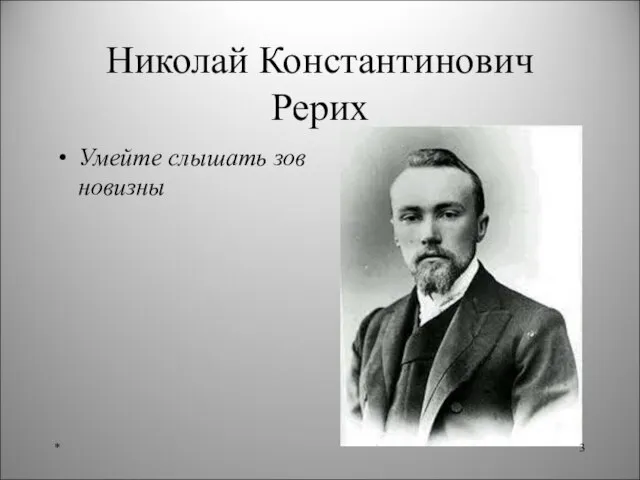 Николай Константинович Рерих

• Умейте слышать зов новизны

*

3